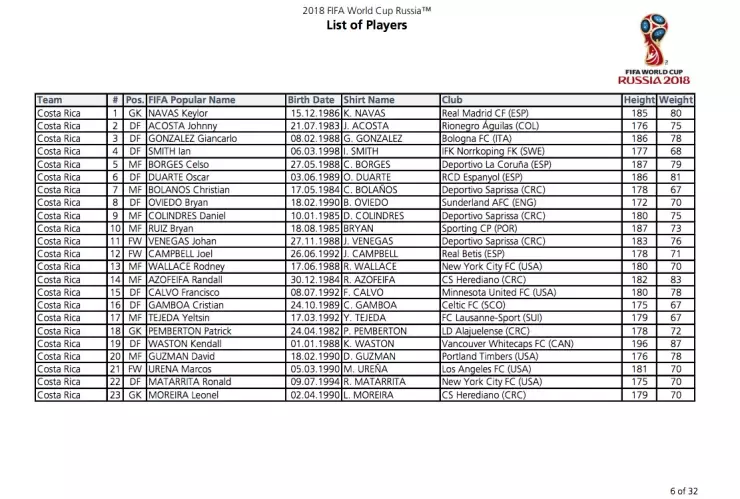 2018 FIFA World Cup Russia™
List of Players

FIFA WORLD CUP
RUSSIA 2018

| Team | # | Pos. | FIFA Popular Name | Birth Date | Shirt Name | Club | Height | Weight |
|---|---|---|---|---|---|---|---|---|
| Costa Rica | 1 | GK | NAVAS Keylor | 15.12.1986 | K. NAVAS | Real Madrid CF (ESP) | 185 | 80 |
| Costa Rica | 2 | DF | ACOSTA Johnny | 21.07.1983 | J. ACOSTA | Rionegro Águilas (COL) | 176 | 75 |
| Costa Rica | 3 | DF | GONZALEZ Giancarlo | 08.02.1988 | G. GONZALEZ | Bologna FC (ITA) | 186 | 78 |
| Costa Rica | 4 | DF | SMITH Ian | 06.03.1998 | I. SMITH | IFK Norrkoping FK (SWE) | 177 | 68 |
| Costa Rica | 5 | MF | BORGES Celso | 27.05.1988 | C. BORGES | Deportivo La Coruña (ESP) | 187 | 79 |
| Costa Rica | 6 | DF | DUARTE Oscar | 03.06.1989 | O. DUARTE | RCD Espanyol (ESP) | 186 | 81 |
| Costa Rica | 7 | MF | BOLANOS Christian | 17.05.1984 | C. BOLAÑOS | Deportivo Saprissa (CRC) | 178 | 67 |
| Costa Rica | 8 | DF | OVIEDO Bryan | 18.02.1990 | B. OVIEDO | Sunderland AFC (ENG) | 172 | 70 |
| Costa Rica | 9 | MF | COLINDRES Daniel | 10.01.1985 | D. COLINDRES | Deportivo Saprissa (CRC) | 180 | 75 |
| Costa Rica | 10 | MF | RUIZ Bryan | 18.08.1985 | BRYAN | Sporting CP (POR) | 187 | 73 |
| Costa Rica | 11 | FW | VENEGAS Johan | 27.11.1988 | J. VENEGAS | Deportivo Saprissa (CRC) | 183 | 76 |
| Costa Rica | 12 | FW | CAMPBELL Joel | 26.06.1992 | J. CAMPBELL | Real Betis (ESP) | 178 | 71 |
| Costa Rica | 13 | MF | WALLACE Rodney | 17.06.1988 | R. WALLACE | New York City FC (USA) | 180 | 70 |
| Costa Rica | 14 | MF | AZOFEIFA Randall | 30.12.1984 | R. AZOFEIFA | CS Herediano (CRC) | 182 | 83 |
| Costa Rica | 15 | DF | CALVO Francisco | 08.07.1992 | F. CALVO | Minnesota United FC (USA) | 180 | 78 |
| Costa Rica | 16 | DF | GAMBOA Cristian | 24.10.1989 | C. GAMBOA | Celtic FC (SCO) | 175 | 67 |
| Costa Rica | 17 | MF | TEJEDA Yeltsin | 17.03.1992 | Y. TEJEDA | FC Lausanne-Sport (SUI) | 179 | 67 |
| Costa Rica | 18 | GK | PEMBERTON Patrick | 24.04.1982 | P. PEMBERTON | LD Alajuelense (CRC) | 178 | 72 |
| Costa Rica | 19 | DF | WASTON Kendall | 01.01.1988 | K. WASTON | Vancouver Whitecaps FC (CAN) | 196 | 87 |
| Costa Rica | 20 | MF | GUZMAN David | 18.02.1990 | D. GUZMAN | Portland Timbers (USA) | 176 | 78 |
| Costa Rica | 21 | FW | URENA Marcos | 05.03.1990 | M. UREÑA | Los Angeles FC (USA) | 181 | 70 |
| Costa Rica | 22 | DF | MATARRITA Ronald | 09.07.1994 | R. MATARRITA | New York City FC (USA) | 175 | 70 |
| Costa Rica | 23 | GK | MOREIRA Leonel | 02.04.1990 | L. MOREIRA | CS Herediano (CRC) | 179 | 70 |

6 of 32